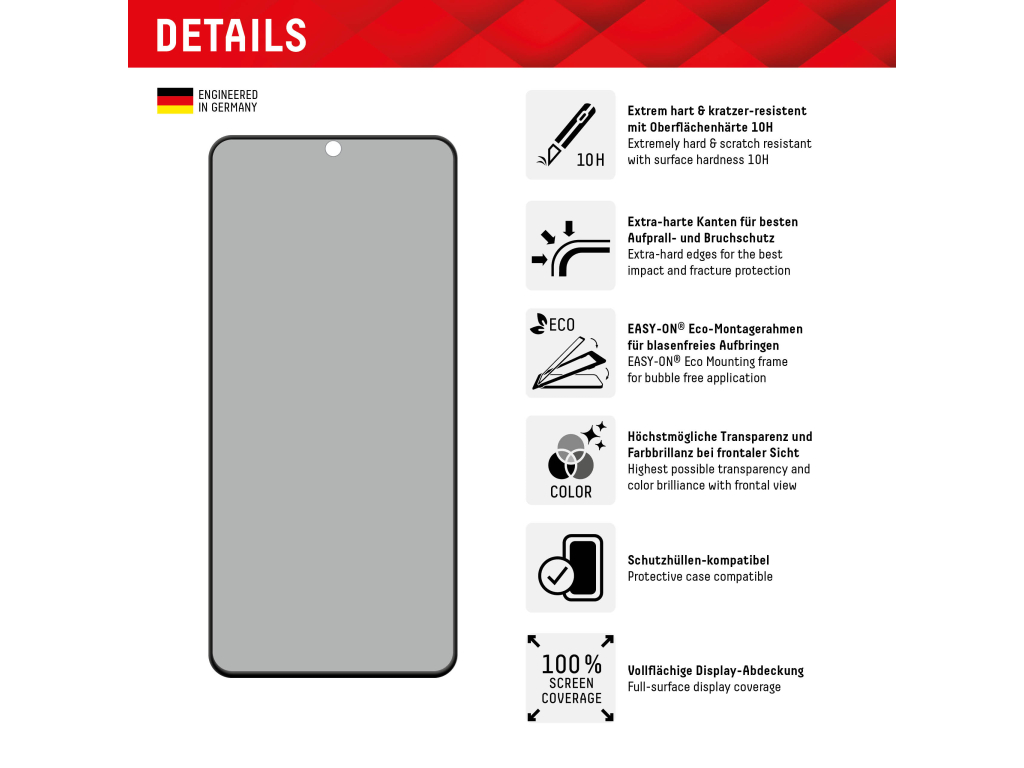 DETAILS

ENGINEERED
IN GERMANY

10H

Extrem hart & kratzer-resistent mit Oberflächenhärte 10H
Extremely hard & scratch resistant with surface hardness 10H

Extra-harte Kanten für besten Aufprall- und Bruchschutz
Extra-hard edges for the best impact and fracture protection

ECO

EASY-ON® Eco-Montagerahmen für blasenfreies Aufbringen
EASY-ON® Eco Mounting frame for bubble free application

COLOR

Höchstmögliche Transparenz und Farbbrillanz bei frontaler Sicht
Highest possible transparency and color brilliance with frontal view

Schutzhüllen-kompatibel
Protective case compatible

100%
SCREEN
COVERAGE

Vollflächige Display-Abdeckung
Full-surface display coverage